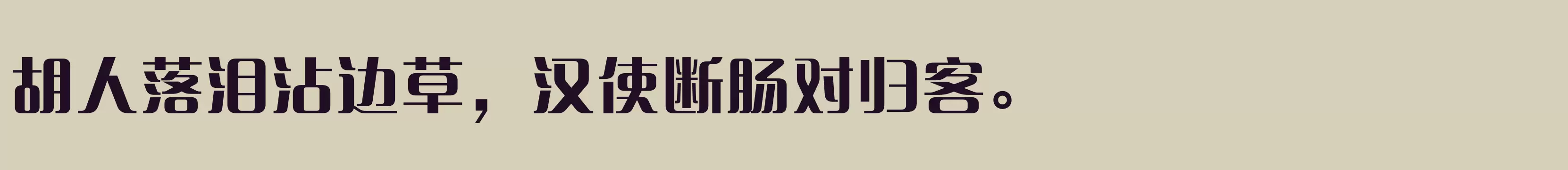 胡人落泪沾边草，汉使断肠对归客。